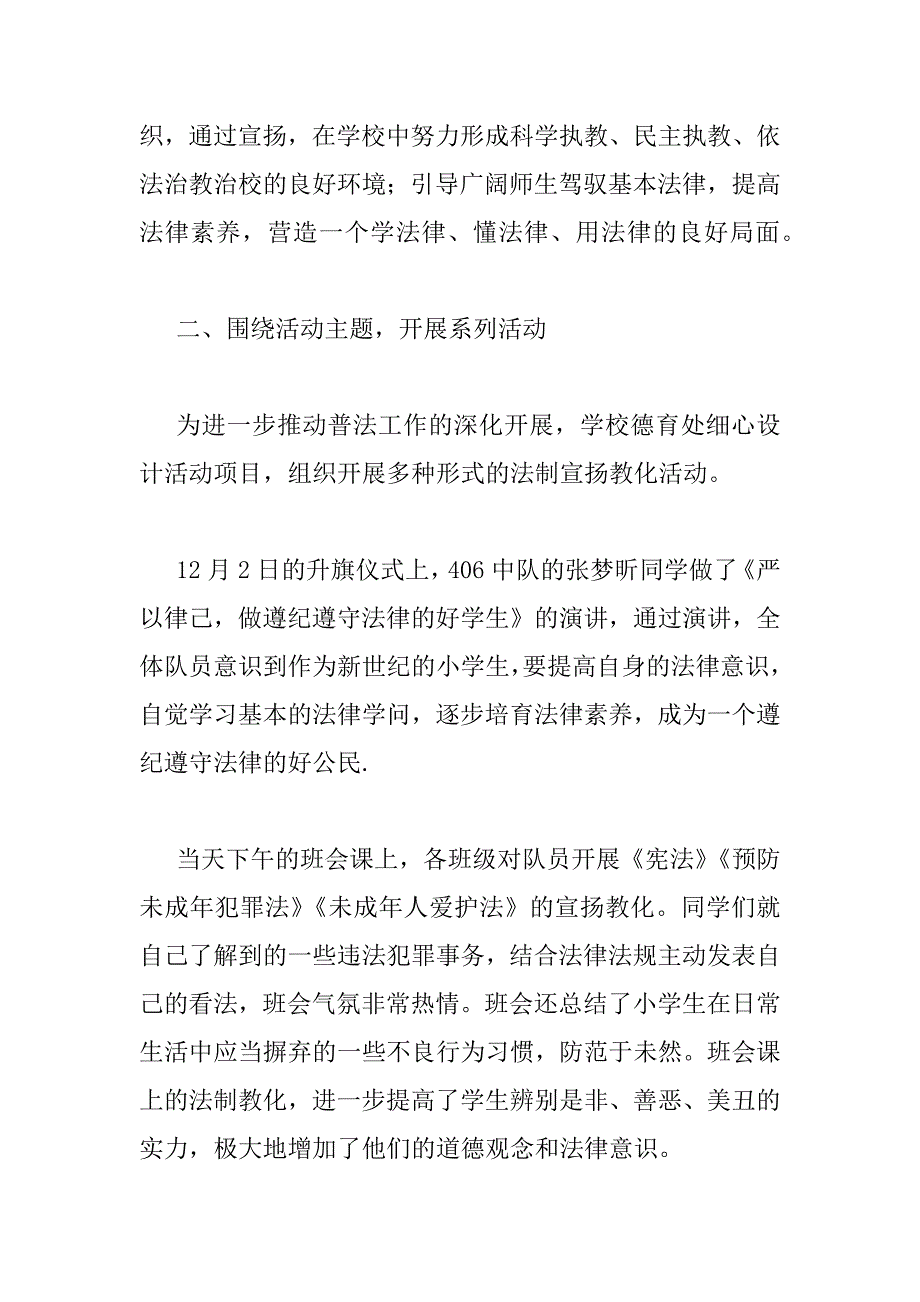 织，通过宣扬，在学校中努力形成科学执教、民主执教、依法治教治校的良好环境；引导广阔师生驾驭基本法律，提高法律素养，营造一个学法律、懂法律、用法律的良好局面。

二、围绕活动主题，开展系列活动

为进一步推动普法工作的深化开展，学校德育处细心设计活动项目，组织开展多种形式的法制宣扬教化活动。

12 月 2 日的升旗仪式上，406 中队的张梦昕同学做了《严以律己，做遵纪遵守法律的好学生》的演讲，通过演讲，全体队员意识到作为新世纪的小学生，要提高自身的法律意识，自觉学习基本的法律学问，逐步培育法律素养，成为一个遵纪遵守法律的好公民.

当天下午的班会课上，各班级对队员开展《宪法》《预防未成年犯罪法》《未成年人爱护法》的宣扬教化。同学们就自己了解到的一些违法犯罪事务，结合法律法规主动发表自己的看法，班会气氛非常热情。班会还总结了小学生在日常生活中应当摒弃的一些不良行为习惯，防范于未然。班会课上的法制教化，进一步提高了学生辨别是非、善恶、美丑的实力，极大地增加了他们的道德观念和法律意识。